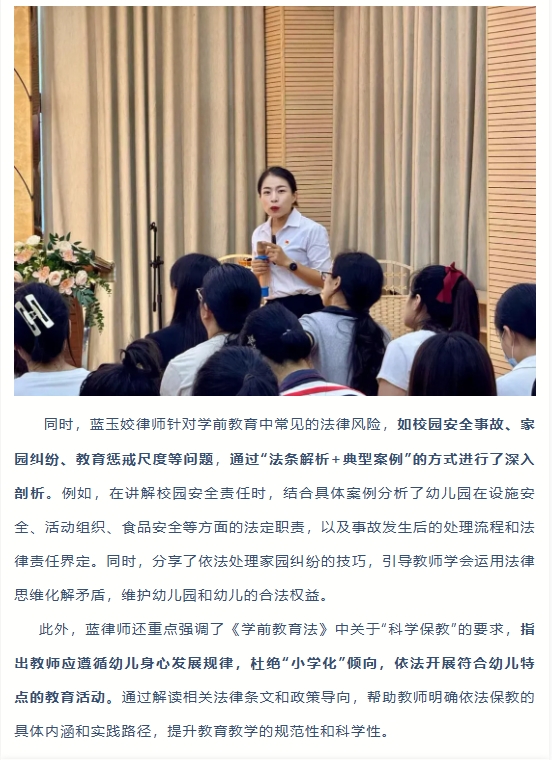 同时，蓝玉姣律师针对学前教育中常见的法律风险，如校园安全事故、家园纠纷、教育惩戒尺度等问题，通过“法条解析+典型案例”的方式进行了深入剖析。例如，在讲解校园安全责任时，结合具体案例分析了幼儿园在设施安全、活动组织、食品安全等方面的法定职责，以及事故发生后的处理流程和法律责任界定。同时，分享了依法处理家园纠纷的技巧，引导教师学会运用法律思维化解矛盾，维护幼儿园和幼儿的合法权益。

此外，蓝律师还重点强调了《学前教育法》中关于“科学保教”的要求，指出教师应遵循幼儿身心发展规律，杜绝“小学化”倾向，依法开展符合幼儿特点的教育活动。通过解读相关法律条文和政策导向，帮助教师明确依法保教的具体内涵和实践路径，提升教育教学的规范性和科学性。